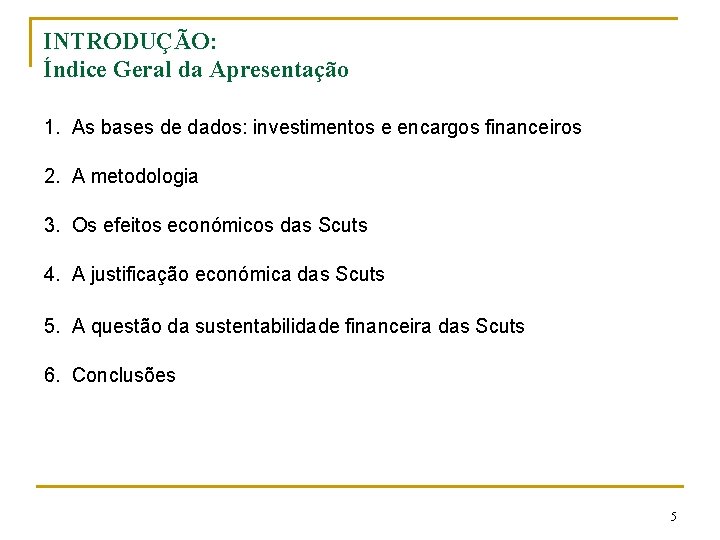 INTRODUÇÃO:
Índice Geral da Apresentação

1. As bases de dados: investimentos e encargos financeiros

2. A metodologia

3. Os efeitos económicos das Scuts

4. A justificação económica das Scuts

5. A questão da sustentabilidade financeira das Scuts

6. Conclusões

5